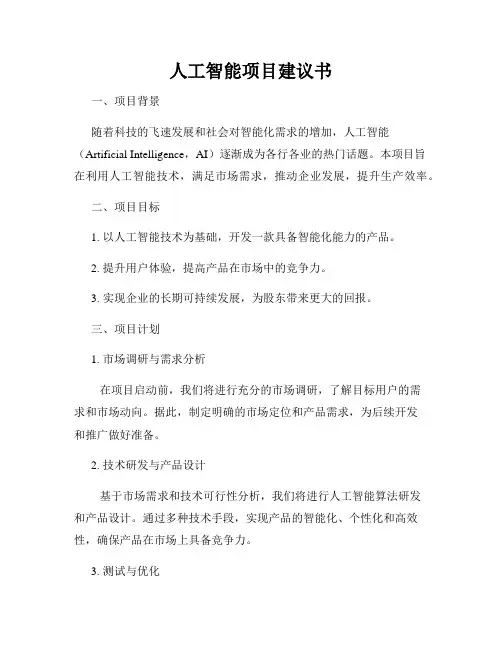 人工智能项目建议书

一、项目背景

随着科技的飞速发展和社会对智能化需求的增加，人工智能（Artificial Intelligence，AI）逐渐成为各行各业的热门话题。本项目旨在利用人工智能技术，满足市场需求，推动企业发展，提升生产效率。

二、项目目标

1. 以人工智能技术为基础，开发一款具备智能化能力的产品。

2. 提升用户体验，提高产品在市场中的竞争力。

3. 实现企业的长期可持续发展，为股东带来更大的回报。

三、项目计划

1. 市场调研与需求分析

在项目启动前，我们将进行充分的市场调研，了解目标用户的需求和市场动向。据此，制定明确的市场定位和产品需求，为后续开发和推广做好准备。

2. 技术研发与产品设计

基于市场需求和技术可行性分析，我们将进行人工智能算法研发和产品设计。通过多种技术手段，实现产品的智能化、个性化和高效性，确保产品在市场上具备竞争力。

3. 测试与优化